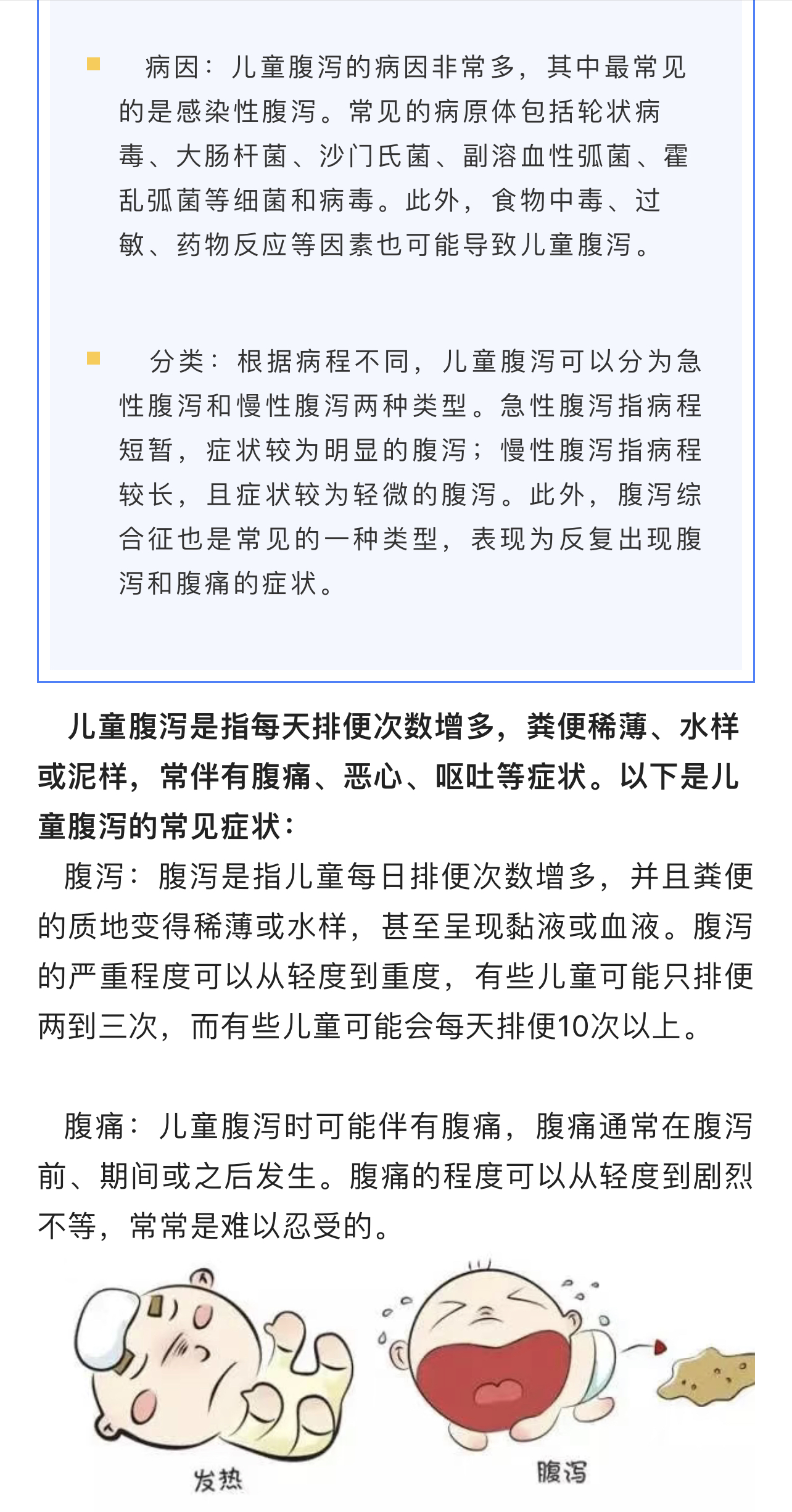 病因：儿童腹泻的病因非常多，其中最常见的是感染性腹泻。常见的病原体包括轮状病毒、大肠杆菌、沙门氏菌、副溶血性弧菌、霍乱弧菌等细菌和病毒。此外，食物中毒、过敏、药物反应等因素也可能导致儿童腹泻。

分类：根据病程不同，儿童腹泻可以分为急性腹泻和慢性腹泻两种类型。急性腹泻指病程短暂，症状较为明显的腹泻；慢性腹泻指病程较长，且症状较为轻微的腹泻。此外，腹泻综合征也是常见的一种类型，表现为反复出现腹泻和腹痛的症状。

儿童腹泻是指每天排便次数增多，粪便稀薄、水样或泥样，常伴有腹痛、恶心、呕吐等症状。以下是儿童腹泻的常见症状：

腹泻：腹泻是指儿童每日排便次数增多，并且粪便的质地变得稀薄或水样，甚至呈现黏液或血液。腹泻的严重程度可以从轻度到重度，有些儿童可能只排便两到三次，而有些儿童可能会每天排便10次以上。

腹痛：儿童腹泻时可能伴有腹痛，腹痛通常在腹泻前、期间或之后发生。腹痛的程度可以从轻度到剧烈不等，常常是难以忍受的。

发热

腹泻